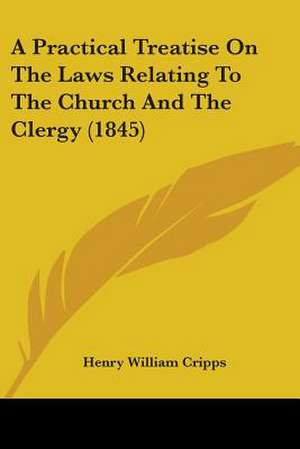 A Practical Treatise On The Laws Relating To The Church And The Clergy (1845)

Henry William Cripps